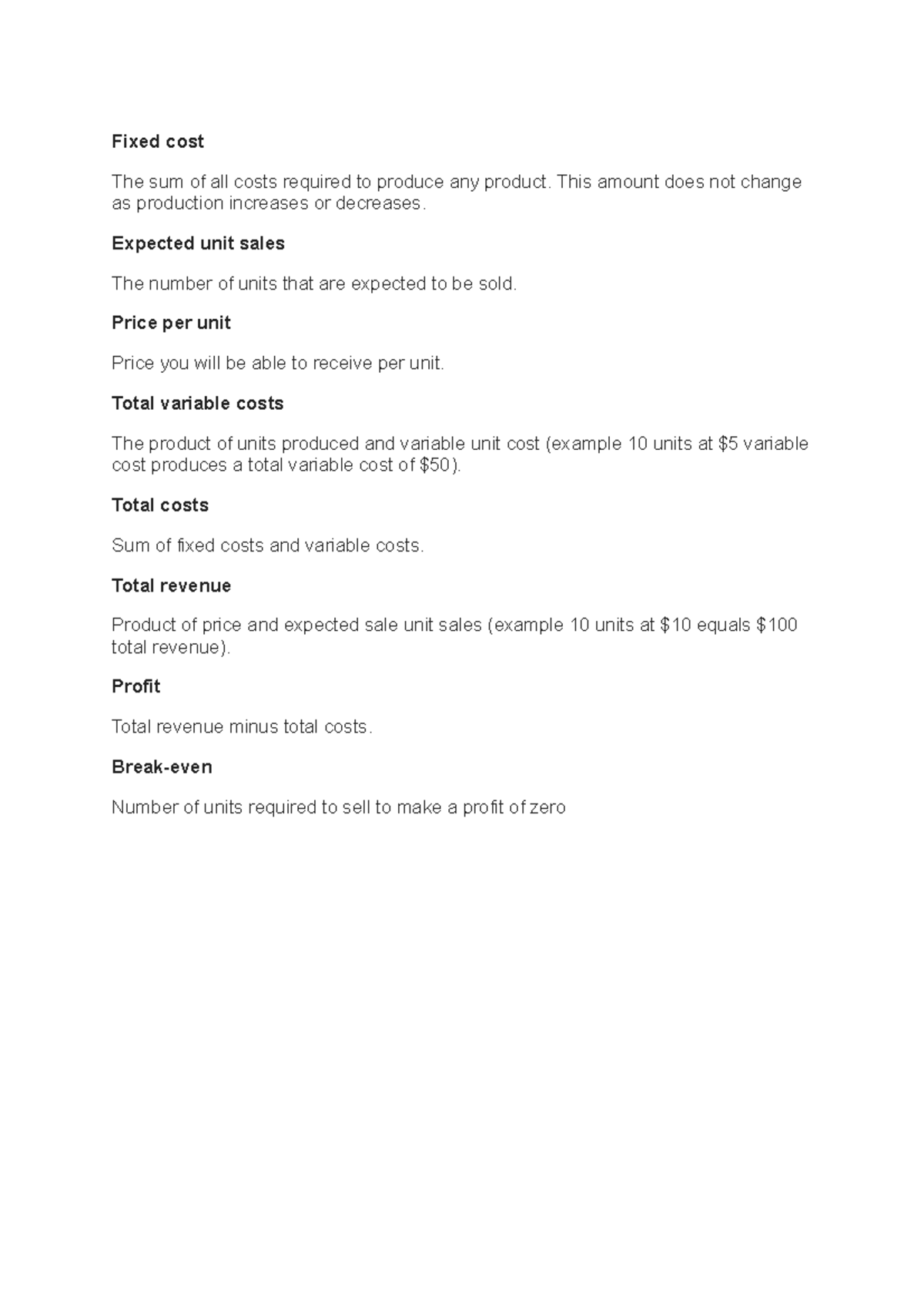 Fixed cost

The sum of all costs required to produce any product. This amount does not change as production increases or decreases.

Expected unit sales

The number of units that are expected to be sold.

Price per unit

Price you will be able to receive per unit.

Total variable costs

The product of units produced and variable unit cost (example 10 units at $5 variable cost produces a total variable cost of $50).

Total costs

Sum of fixed costs and variable costs.

Total revenue

Product of price and expected sale unit sales (example 10 units at $10 equals $100 total revenue).

Profit

Total revenue minus total costs.

Break-even

Number of units required to sell to make a profit of zero